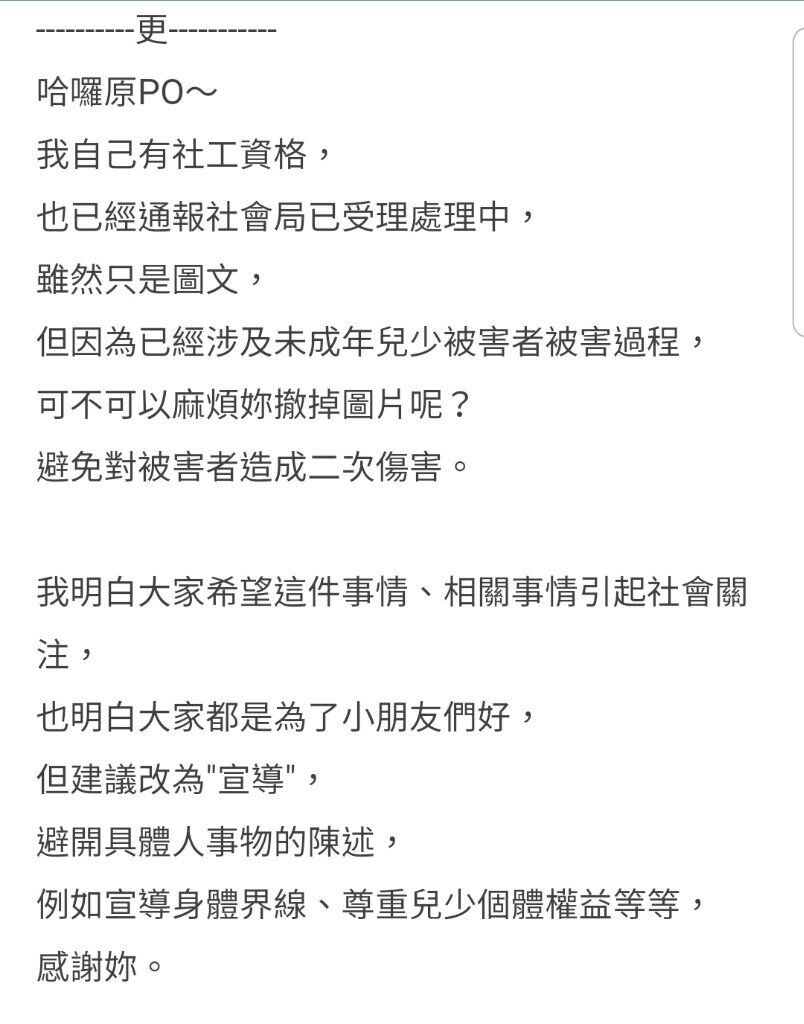 ----------更-----------
哈囉原PO～
我自己有社工資格，
也已經通報社會局已受理處理中，
雖然只是圖文，
但因為已經涉及未成年兒少被害者被害過程，
可不可以麻煩妳撤掉圖片呢？
避免對被害者造成二次傷害。

我明白大家希望這件事情、相關事情引起社會關注，
也明白大家都是為了小朋友們好，
但建議改為"宣導"，
避開具體人事物的陳述，
例如宣導身體界線、尊重兒少個體權益等等，
感謝妳。